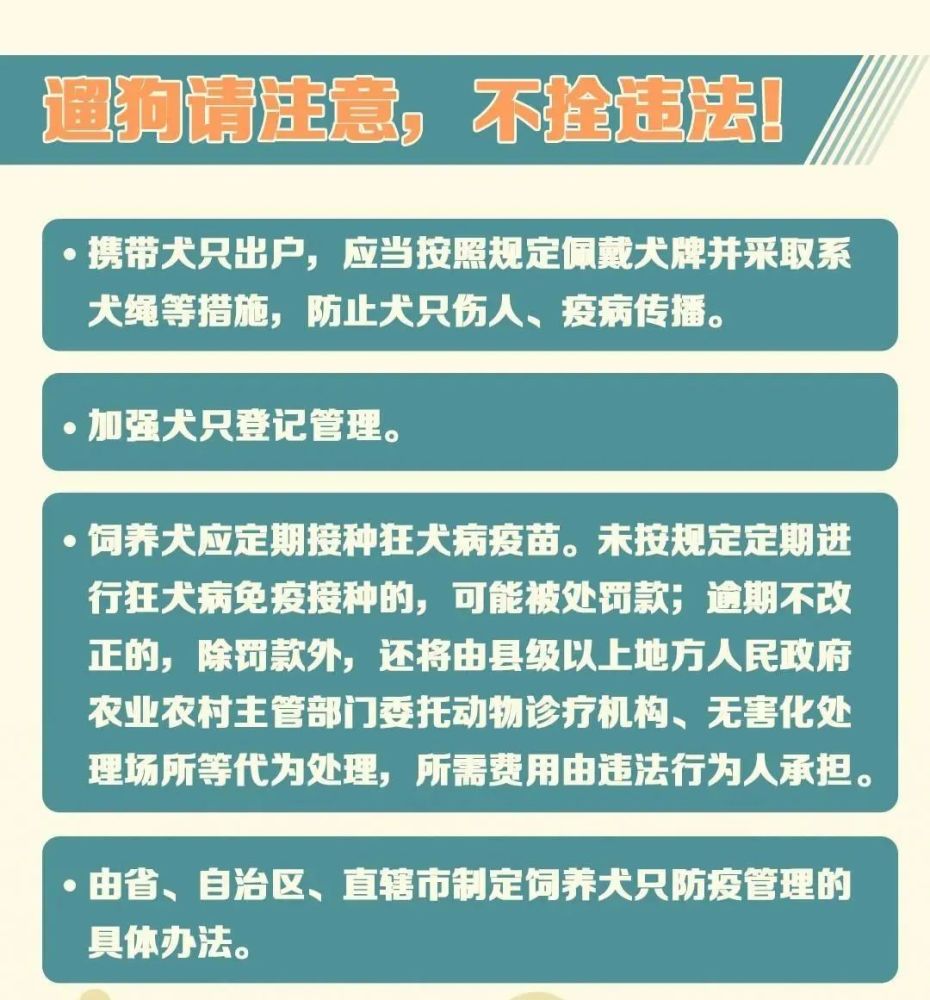 遛狗请注意，不拴违法！

• 携带犬只出户，应当按照规定佩戴犬牌并采取系犬绳等措施，防止犬只伤人、疫病传播。

• 加强犬只登记管理。

• 饲养犬应定期接种狂犬病疫苗。未按规定定期进行狂犬病免疫接种的，可能被处罚款；逾期不改正的，除罚款外，还将由县级以上地方人民政府农业农村主管部门委托动物诊疗机构、无害化处理场所等代为处理，所需费用由违法行为人承担。

• 由省、自治区、直辖市制定饲养犬只防疫管理的具体办法。